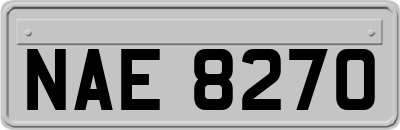 NAE 8270